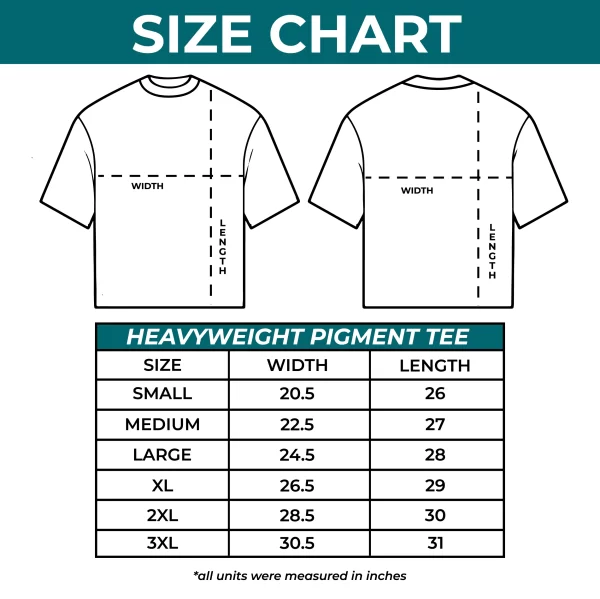 SIZE CHART

WIDTH

LENGTH

WIDTH

LENGTH

HEAVYWEIGHT PIGMENT TEE

| SIZE | WIDTH | LENGTH |
|---|---|---|
| SMALL | 20.5 | 26 |
| MEDIUM | 22.5 | 27 |
| LARGE | 24.5 | 28 |
| XL | 26.5 | 29 |
| 2XL | 28.5 | 30 |
| 3XL | 30.5 | 31 |

*all units were measured in inches